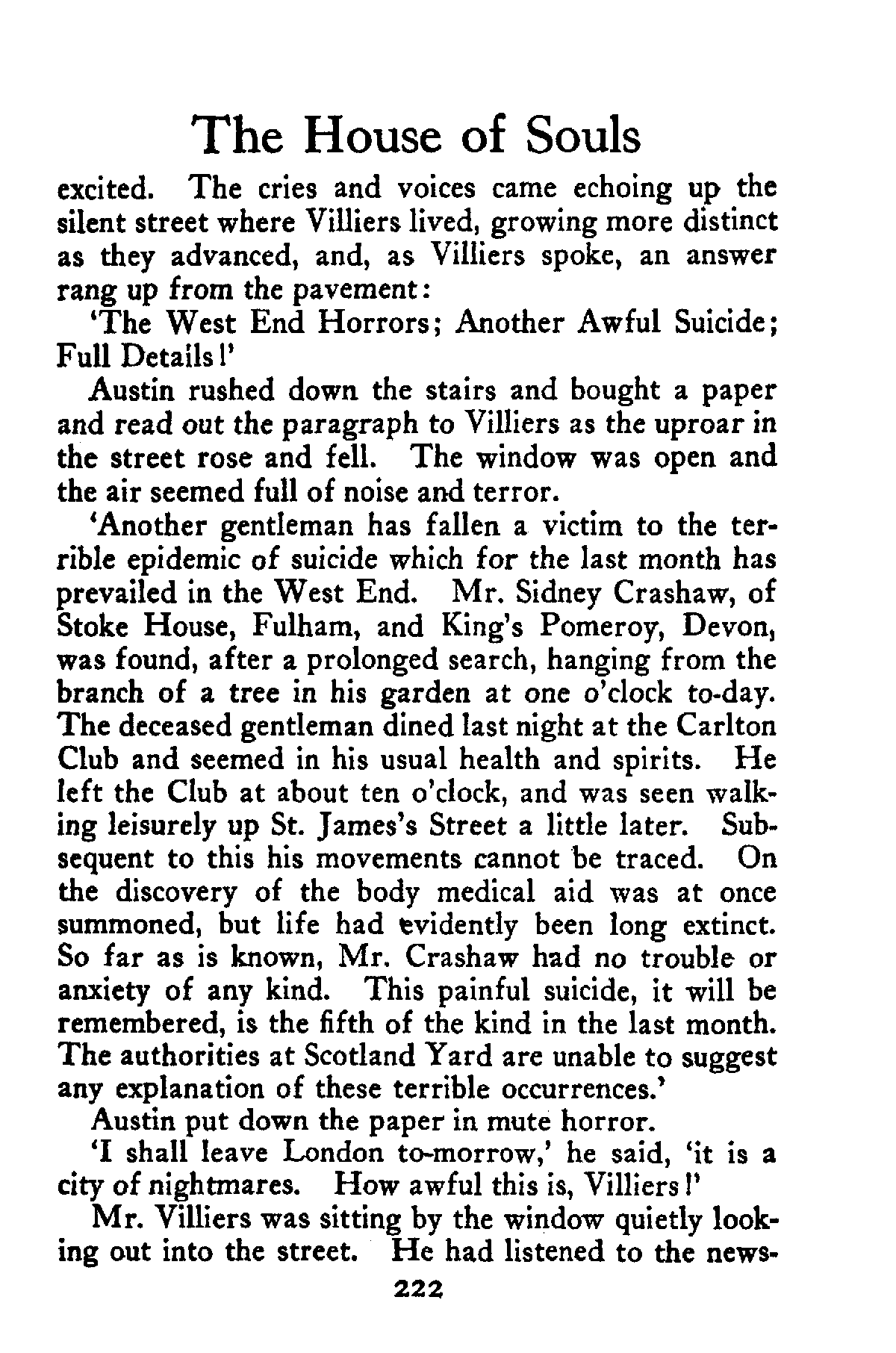 The House of Souls

excited. The cries and voices came echoing up the silent street where Villiers lived, growing more distinct as they advanced, and, as Villiers spoke, an answer rang up from the pavement:

'The West End Horrors; Another Awful Suicide; Full Details!'

Austin rushed down the stairs and bought a paper and read out the paragraph to Villiers as the uproar in the street rose and fell. The window was open and the air seemed full of noise and terror.

'Another gentleman has fallen a victim to the terrible epidemic of suicide which for the last month has prevailed in the West End. Mr. Sidney Crashaw, of Stoke House, Fulham, and King's Pomeroy, Devon, was found, after a prolonged search, hanging from the branch of a tree in his garden at one o'clock to-day. The deceased gentleman dined last night at the Carlton Club and seemed in his usual health and spirits. He left the Club at about ten o'clock, and was seen walking leisurely up St. James's Street a little later. Subsequent to this his movements cannot be traced. On the discovery of the body medical aid was at once summoned, but life had evidently been long extinct. So far as is known, Mr. Crashaw had no trouble or anxiety of any kind. This painful suicide, it will be remembered, is the fifth of the kind in the last month. The authorities at Scotland Yard are unable to suggest any explanation of these terrible occurrences.'

Austin put down the paper in mute horror.

'I shall leave London to-morrow,' he said, 'it is a city of nightmares. How awful this is, Villiers!'

Mr. Villiers was sitting by the window quietly looking out into the street. He had listened to the news-

222